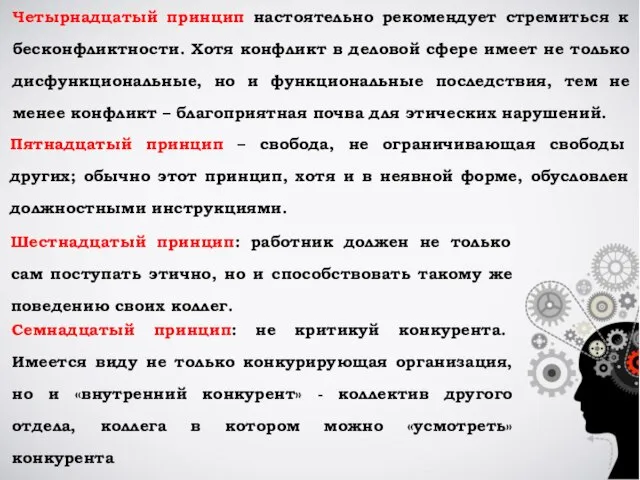 Четырнадцатый принцип настоятельно рекомендует стремиться к бесконфликтности. Хотя конфликт в деловой сфере имеет не только дисфункциональные, но и функциональные последствия, тем не менее конфликт – благоприятная почва для этических нарушений.

Пятнадцатый принцип – свобода, не ограничивающая свободы других; обычно этот принцип, хотя и в неявной форме, обусловлен должностными инструкциями.

Шестнадцатый принцип: работник должен не только сам поступать этично, но и способствовать такому же поведению своих коллег.

Семнадцатый принцип: не критикуй конкурента. Имеется виду не только конкурирующая организация, но и «внутренний конкурент» - коллектив другого отдела, коллега в котором можно «усмотреть» конкурента